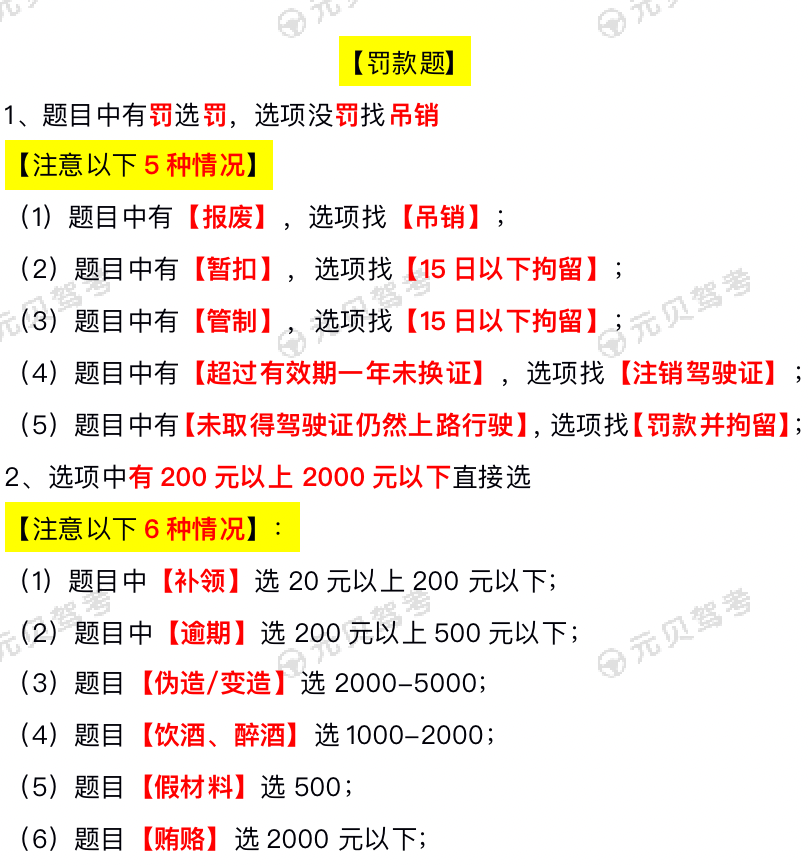 【罚款题】

1、题目中有罚选罚，选项没罚找吊销

【注意以下5种情况】

（1）题目中有【报废】，选项找【吊销】；

（2）题目中有【暂扣】，选项找【15日以下拘留】；

（3）题目中有【管制】，选项找【15日以下拘留】；

（4）题目中有【超过有效期一年未换证】，选项找【注销驾驶证】；

（5）题目中有【未取得驾驶证仍然上路行驶】，选项找【罚款并拘留】；

2、选项中有200元以上2000元以下直接选

【注意以下6种情况】：

（1）题目中【补领】选20元以上200元以下；

（2）题目中【逾期】选200元以上500元以下；

（3）题目【伪造/变造】选2000-5000；

（4）题目【饮酒、醉酒】选1000-2000；

（5）题目【假材料】选500；

（6）题目【贿赂】选2000元以下；

元贝驾考